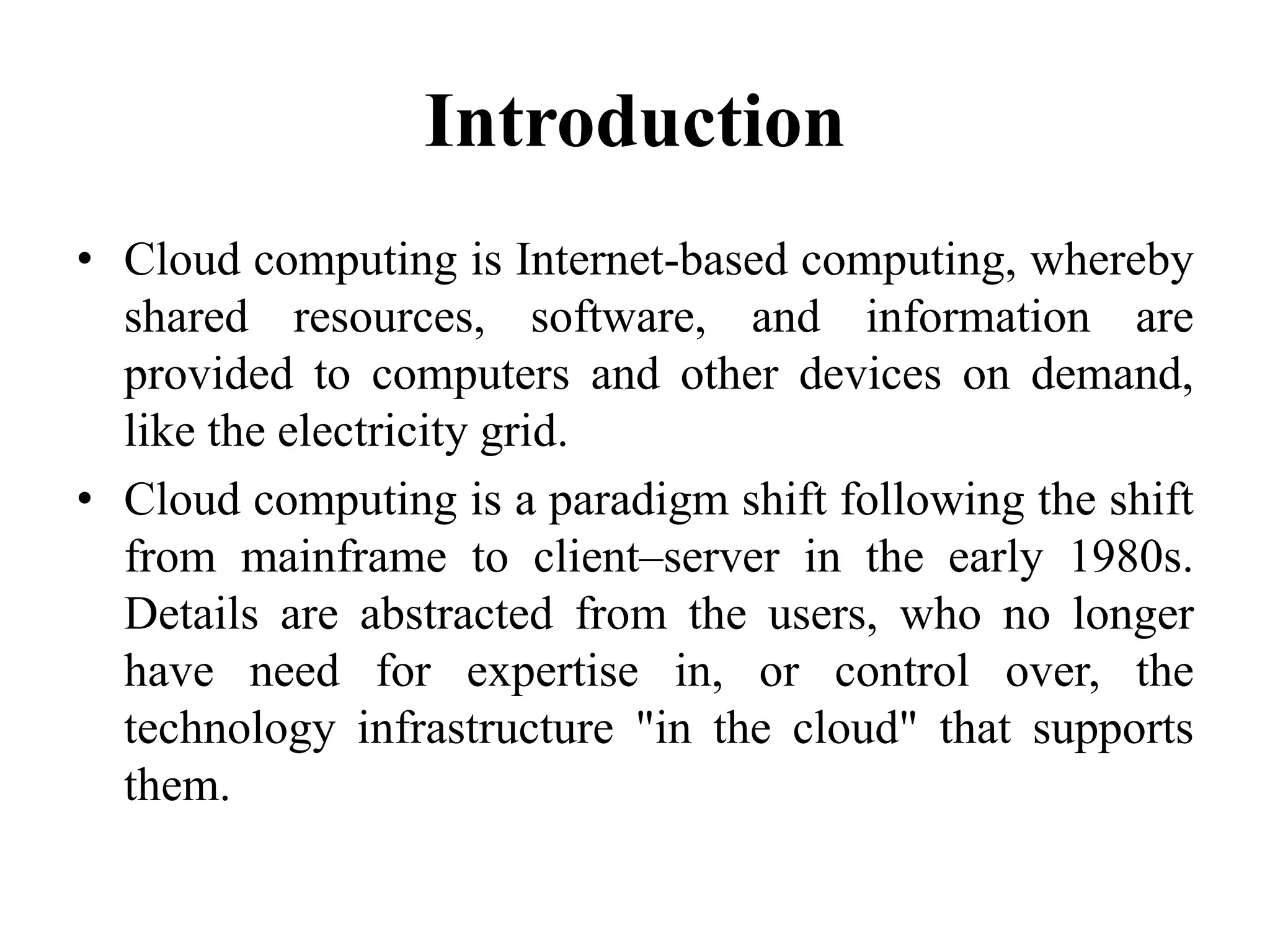 Introduction

• Cloud computing is Internet-based computing, whereby shared resources, software, and information are provided to computers and other devices on demand, like the electricity grid.

• Cloud computing is a paradigm shift following the shift from mainframe to client–server in the early 1980s. Details are abstracted from the users, who no longer have need for expertise in, or control over, the technology infrastructure "in the cloud" that supports them.